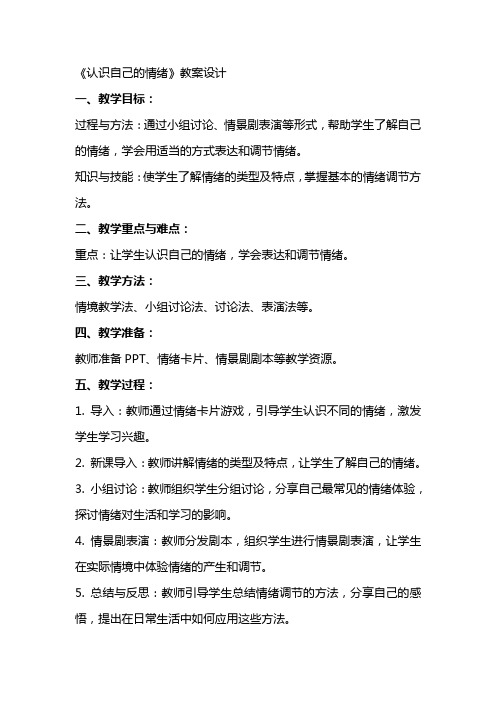 《认识自己的情绪》教案设计

一、教学目标：

过程与方法：通过小组讨论、情景剧表演等形式，帮助学生了解自己的情绪，学会用适当的方式表达和调节情绪。

知识与技能：使学生了解情绪的类型及特点，掌握基本的情绪调节方法。

二、教学重点与难点：

重点：让学生认识自己的情绪，学会表达和调节情绪。

三、教学方法：

情境教学法、小组讨论法、讨论法、表演法等。

四、教学准备：

教师准备 PPT、情绪卡片、情景剧剧本等教学资源。

五、教学过程：

1. 导入：教师通过情绪卡片游戏，引导学生认识不同的情绪，激发学生学习兴趣。

2. 新课导入：教师讲解情绪的类型及特点，让学生了解自己的情绪。

3. 小组讨论：教师组织学生分组讨论，分享自己最常见的情绪体验，探讨情绪对生活和学习的影响。

4. 情景剧表演：教师分发剧本，组织学生进行情景剧表演，让学生在实际情境中体验情绪的产生和调节。

5. 总结与反思：教师引导学生总结情绪调节的方法，分享自己的感悟，提出在日常生活中如何应用这些方法。